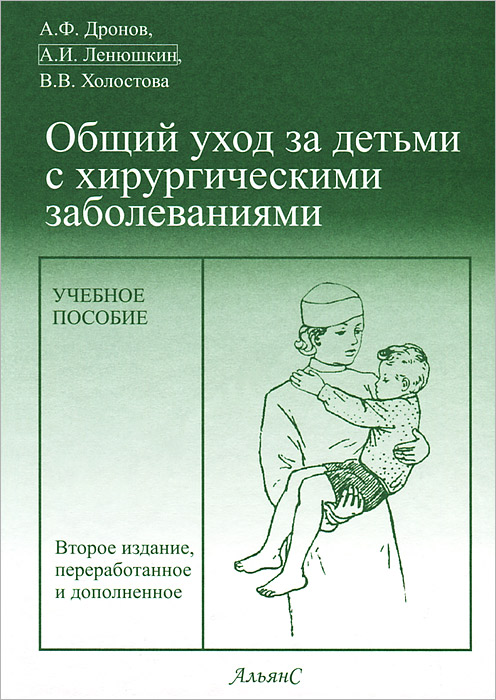 А.Ф. Дронов,
А.И. Ленюшкин,
В.В. Холостова

Общий уход за детьми с хирургическими заболеваниями

УЧЕБНОЕ ПОСОБИЕ

Второе издание, переработанное и дополненное

АльянС